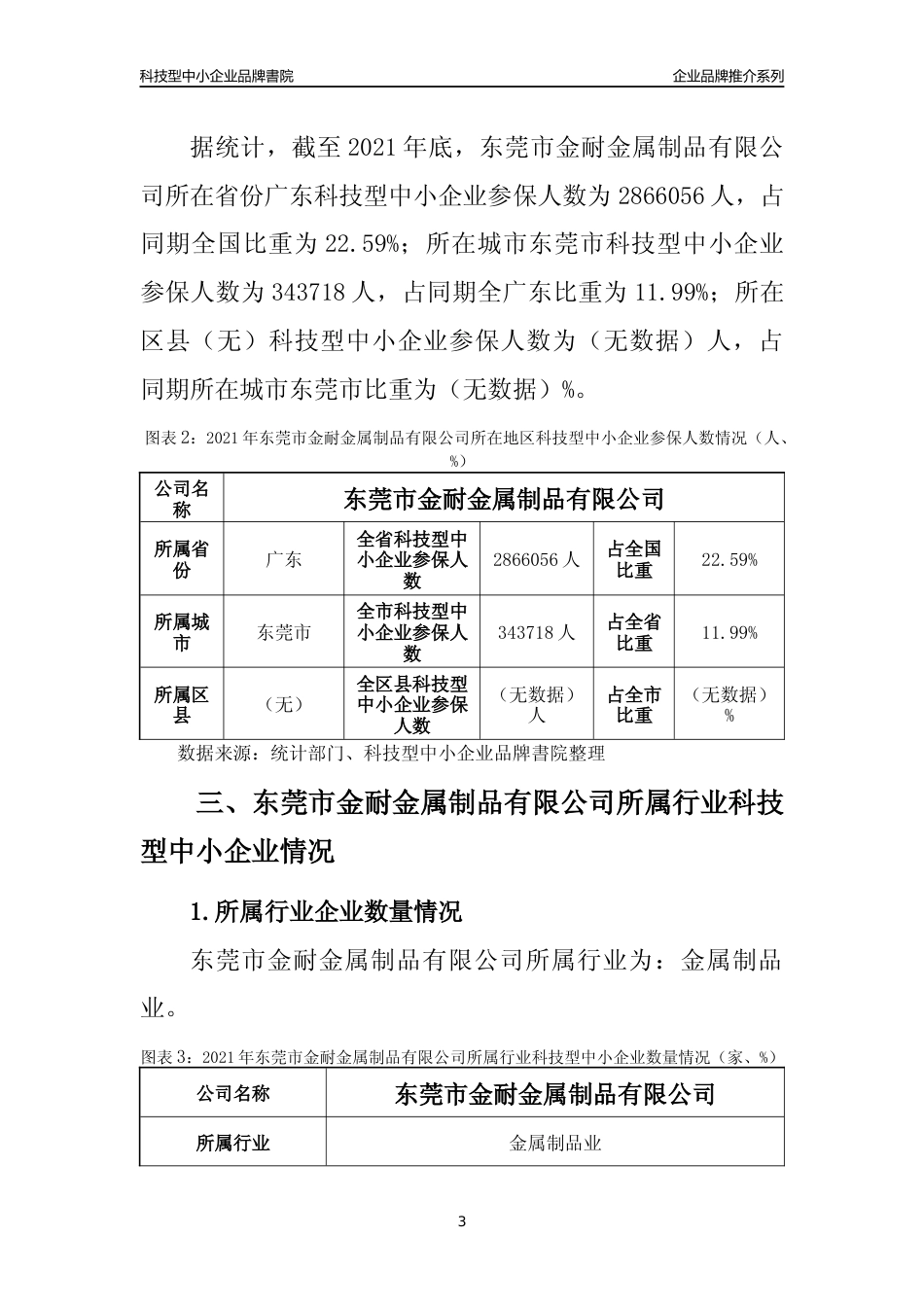 科技型中小企业品牌書院

企业品牌推介系列

据统计，截至 2021 年底，东莞市金耐金属制品有限公司所在省份广东科技型中小企业参保人数为 2866056 人，占同期全国比重为 22.59%；所在城市东莞市科技型中小企业参保人数为 343718 人，占同期全广东比重为 11.99%；所在区县（无）科技型中小企业参保人数为（无数据）人，占同期所在城市东莞市比重为（无数据）%。

图表 2：2021 年东莞市金耐金属制品有限公司所在地区科技型中小企业参保人数情况（人、%）

| 公司名称 | 东莞市金耐金属制品有限公司 | | | | |
|---|---|---|---|---|---|
| 所属省份 | 广东 | 全省科技型中小企业参保人数 | 2866056 人 | 占全国比重 | 22.59% |
| 所属城市 | 东莞市 | 全市科技型中小企业参保人数 | 343718 人 | 占全省比重 | 11.99% |
| 所属区县 | （无） | 全区县科技型中小企业参保人数 | （无数据）人 | 占全市比重 | （无数据）% |

数据来源：统计部门、科技型中小企业品牌書院整理

三、东莞市金耐金属制品有限公司所属行业科技型中小企业情况

1.所属行业企业数量情况

东莞市金耐金属制品有限公司所属行业为：金属制品业。

图表 3：2021 年东莞市金耐金属制品有限公司所属行业科技型中小企业数量情况（家、%）

| 公司名称 | 东莞市金耐金属制品有限公司 |
|---|---|
| 所属行业 | 金属制品业 |

3